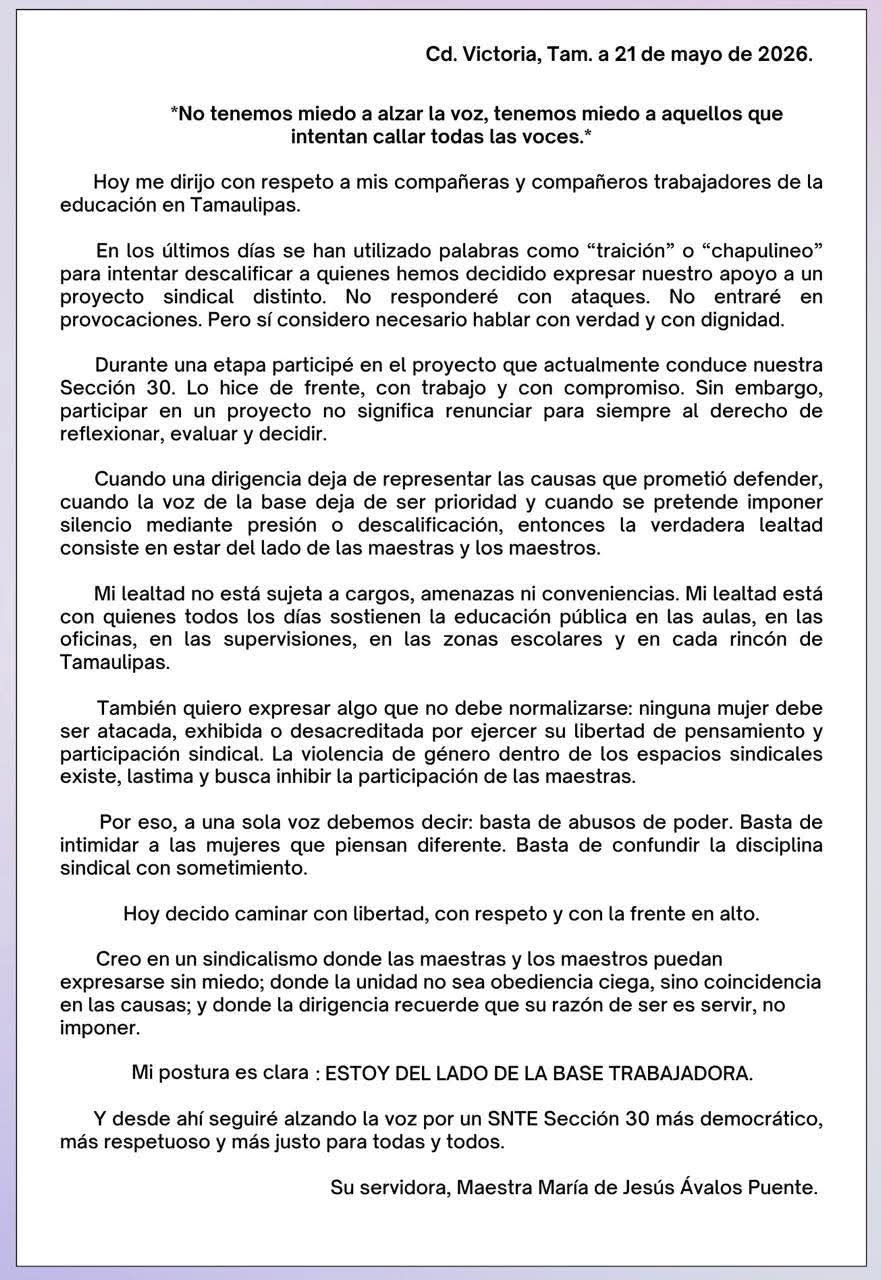 Cd. Victoria, Tam. a 21 de mayo de 2026.

*No tenemos miedo a alzar la voz, tenemos miedo a aquellos que intentan callar todas las voces.*

Hoy me dirijo con respeto a mis compañeras y compañeros trabajadores de la educación en Tamaulipas.

En los últimos días se han utilizado palabras como "traición" o "chapulineo" para intentar descalificar a quienes hemos decidido expresar nuestro apoyo a un proyecto sindical distinto. No responderé con ataques. No entraré en provocaciones. Pero sí considero necesario hablar con verdad y con dignidad.

Durante una etapa participé en el proyecto que actualmente conduce nuestra Sección 30. Lo hice de frente, con trabajo y con compromiso. Sin embargo, participar en un proyecto no significa renunciar para siempre al derecho de reflexionar, evaluar y decidir.

Cuando una dirigencia deja de representar las causas que prometió defender, cuando la voz de la base deja de ser prioridad y cuando se pretende imponer silencio mediante presión o descalificación, entonces la verdadera lealtad consiste en estar del lado de las maestras y los maestros.

Mi lealtad no está sujeta a cargos, amenazas ni conveniencias. Mi lealtad está con quienes todos los días sostienen la educación pública en las aulas, en las oficinas, en las supervisiones, en las zonas escolares y en cada rincón de Tamaulipas.

También quiero expresar algo que no debe normalizarse: ninguna mujer debe ser atacada, exhibida o desacreditada por ejercer su libertad de pensamiento y participación sindical. La violencia de género dentro de los espacios sindicales existe, lastima y busca inhibir la participación de las maestras.

Por eso, a una sola voz debemos decir: basta de abusos de poder. Basta de intimidar a las mujeres que piensan diferente. Basta de confundir la disciplina sindical con sometimiento.

Hoy decido caminar con libertad, con respeto y con la frente en alto.

Creo en un sindicalismo donde las maestras y los maestros puedan expresarse sin miedo; donde la unidad no sea obediencia ciega, sino coincidencia en las causas; y donde la dirigencia recuerde que su razón de ser es servir, no imponer.

Mi postura es clara : ESTOY DEL LADO DE LA BASE TRABAJADORA.

Y desde ahí seguiré alzando la voz por un SNTE Sección 30 más democrático, más respetuoso y más justo para todas y todos.

Su servidora, Maestra María de Jesús Ávalos Puente.